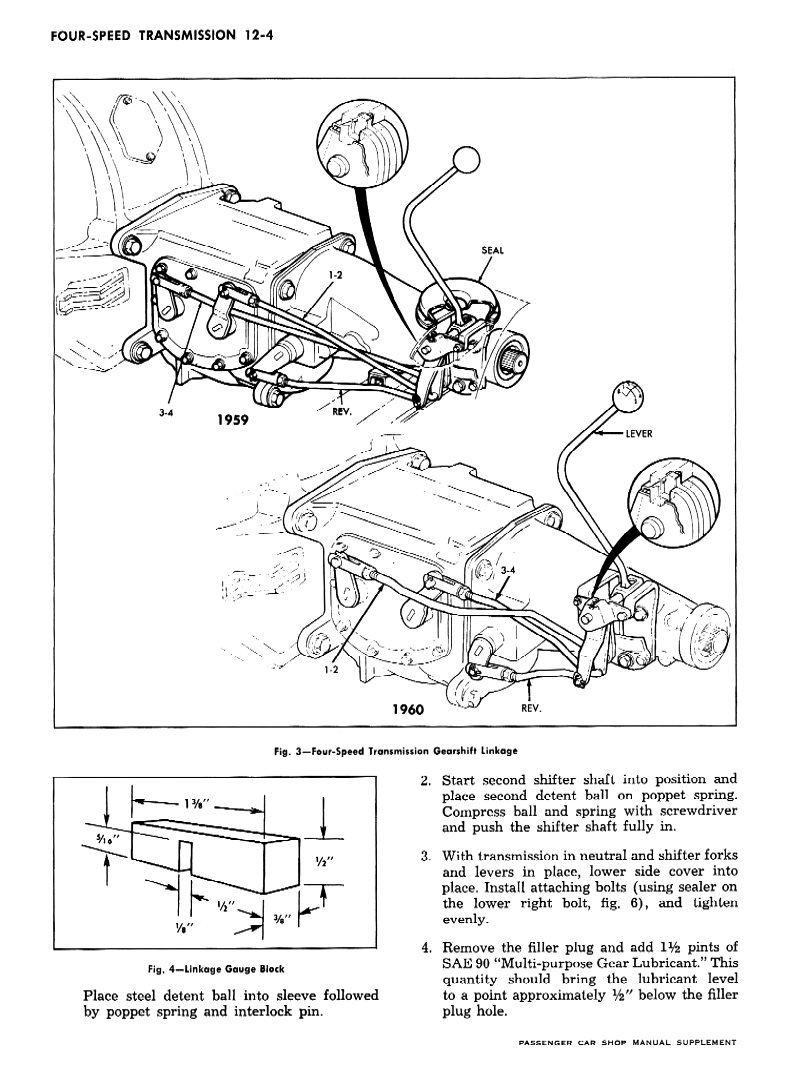 FOUR-SPEED TRANSMISSION 12-4

SEAL

1-2

3-4

1959

REV.

LEVER

3-4

1-2

1960

REV.

Fig. 3—Four-Speed Transmission Gearshift Linkage

$1\frac{3}{8}''$

$\frac{5}{16}''$

$\frac{1}{2}''$

$\frac{1}{2}''$

$\frac{3}{8}''$

$\frac{1}{8}''$

Fig. 4—Linkage Gauge Block

Place steel detent ball into sleeve followed by poppet spring and interlock pin.

2. Start second shifter shaft into position and place second detent ball on poppet spring. Compress ball and spring with screwdriver and push the shifter shaft fully in.

3. With transmission in neutral and shifter forks and levers in place, lower side cover into place. Install attaching bolts (using sealer on the lower right bolt, fig. 6), and tighten evenly.

4. Remove the filler plug and add $1\frac{1}{2}$ pints of SAE 90 "Multi-purpose Gear Lubricant." This quantity should bring the lubricant level to a point approximately $\frac{1}{2}''$ below the filler plug hole.

PASSENGER CAR SHOP MANUAL SUPPLEMENT